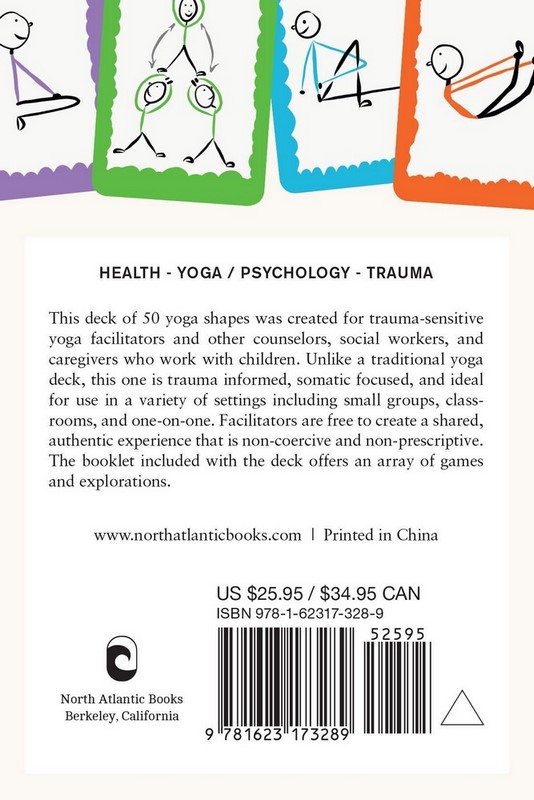 HEALTH - YOGA / PSYCHOLOGY - TRAUMA

This deck of 50 yoga shapes was created for trauma-sensitive yoga facilitators and other counselors, social workers, and caregivers who work with children. Unlike a traditional yoga deck, this one is trauma informed, somatic focused, and ideal for use in a variety of settings including small groups, classrooms, and one-on-one. Facilitators are free to create a shared, authentic experience that is non-coercive and non-prescriptive. The booklet included with the deck offers an array of games and explorations.

www.northatlanticbooks.com | Printed in China

US $25.95 / $34.95 CAN
ISBN 978-1-62317-328-9

52595

9 781623 173289

North Atlantic Books
Berkeley, California